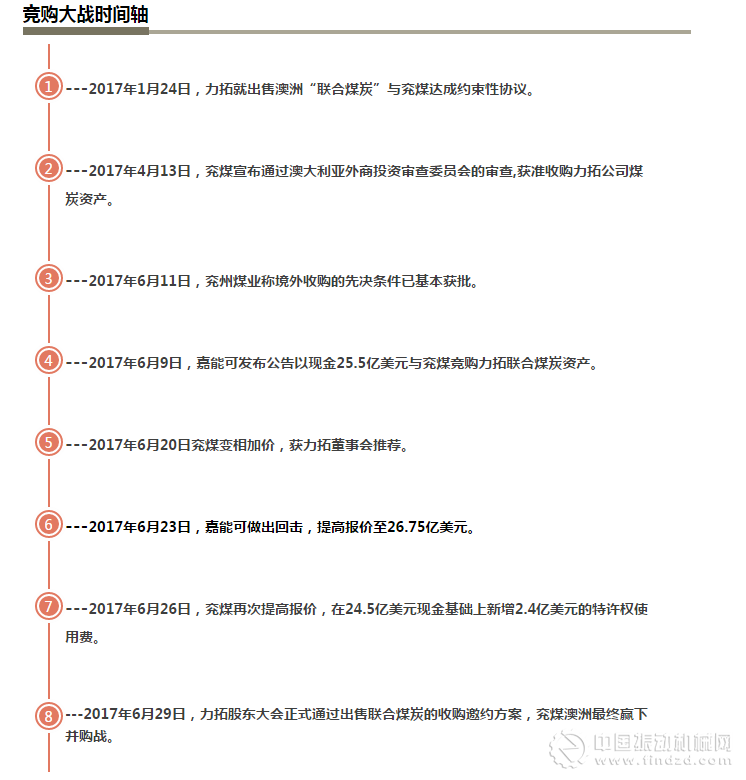 竞购大战时间轴

1 ---2017年1月24日，力拓就出售澳洲“联合煤炭”与兖煤达成约束性协议。

2 ---2017年4月13日，兖煤宣布通过澳大利亚外商投资审查委员会的审查,获准收购力拓公司煤炭资产。

3 ---2017年6月11日，兖州煤业称境外收购的先决条件已基本获批。

4 ---2017年6月9日，嘉能可发布公告以现金25.5亿美元与兖煤竞购力拓联合煤炭资产。

5 ---2017年6月20日兖煤变相加价，获力拓董事会推荐。

6 ---2017年6月23日，嘉能可做出回击，提高报价至26.75亿美元。

7 ---2017年6月26日，兖煤再次提高报价，在24.5亿美元现金基础上新增2.4亿美元的特许权使用费。

8 ---2017年6月29日，力拓股东大会正式通过出售联合煤炭的收购邀约方案，兖煤澳洲最终赢下并购战。

中国振动机械网 www.findzd.com